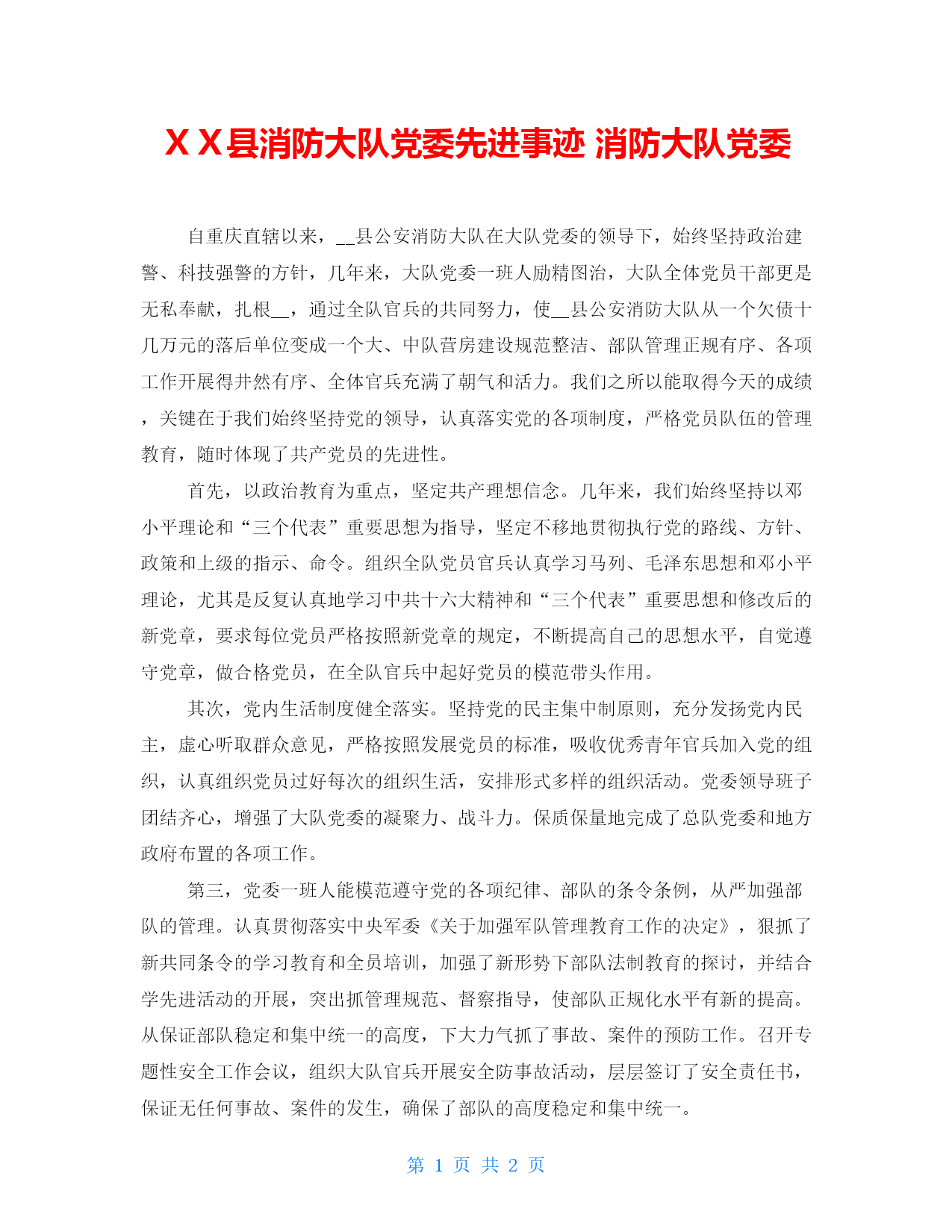 ＸＸ县消防大队党委先进事迹 消防大队党委

自重庆直辖以来，__县公安消防大队在大队党委的领导下，始终坚持政治建警、科技强警的方针，几年来，大队党委一班人励精图治，大队全体党员干部更是无私奉献，扎根__，通过全队官兵的共同努力，使__县公安消防大队从一个欠债十几万元的落后单位变成一个大、中队营房建设规范整洁、部队管理正规有序、各项工作开展得井然有序、全体官兵充满了朝气和活力。我们之所以能取得今天的成绩，关键在于我们始终坚持党的领导，认真落实党的各项制度，严格党员队伍的管理教育，随时体现了共产党员的先进性。

首先，以政治教育为重点，坚定共产理想信念。几年来，我们始终坚持以邓小平理论和“三个代表”重要思想为指导，坚定不移地贯彻执行党的路线、方针、政策和上级的指示、命令。组织全队党员官兵认真学习马列、毛泽东思想和邓小平理论，尤其是反复认真地学习中共十六大精神和“三个代表”重要思想和修改后的新党章，要求每位党员严格按照新党章的规定，不断提高自己的思想水平，自觉遵守党章，做合格党员，在全队官兵中起好党员的模范带头作用。

其次，党内生活制度健全落实。坚持党的民主集中制原则，充分发扬党内民主，虚心听取群众意见，严格按照发展党员的标准，吸收优秀青年官兵加入党的组织，认真组织党员过好每次的组织生活，安排形式多样的组织活动。党委领导班子团结齐心，增强了大队党委的凝聚力、战斗力。保质保量地完成了总队党委和地方政府布置的各项工作。

第三，党委一班人能模范遵守党的各项纪律、部队的条令条例，从严加强部队的管理。认真贯彻落实中央军委《关于加强军队管理教育工作的决定》，狠抓了新共同条令的学习教育和全员培训，加强了新形势下部队法制教育的探讨，并结合学先进活动的开展，突出抓管理规范、督察指导，使部队正规化水平有新的提高。从保证部队稳定和集中统一的高度，下大力气抓了事故、案件的预防工作。召开专题性安全工作会议，组织大队官兵开展安全防事故活动，层层签订了安全责任书，保证无任何事故、案件的发生，确保了部队的高度稳定和集中统一。

第 1 页 共 2 页